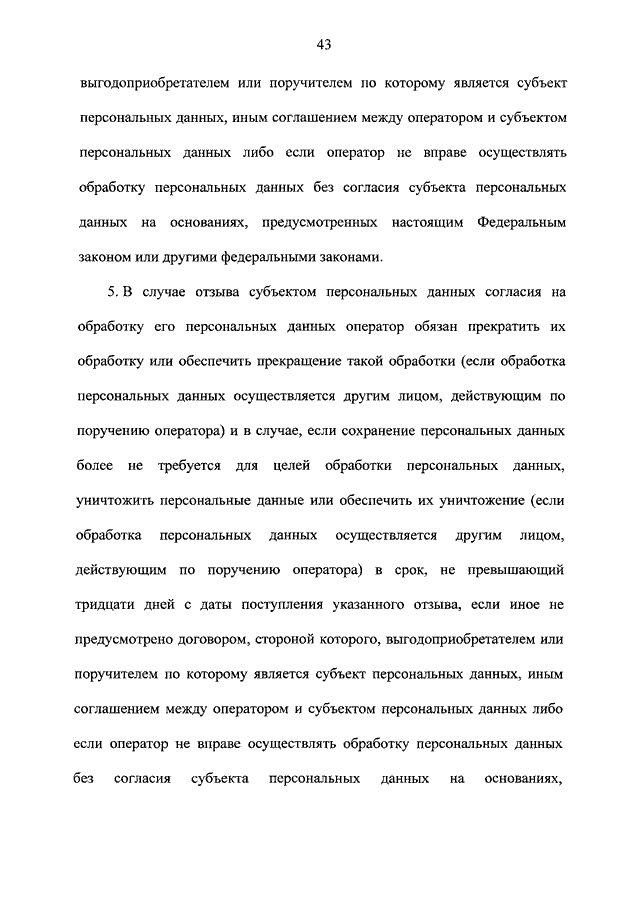 43

выгодоприобретателем или поручителем по которому является субъект персональных данных, иным соглашением между оператором и субъектом персональных данных либо если оператор не вправе осуществлять обработку персональных данных без согласия субъекта персональных данных на основаниях, предусмотренных настоящим Федеральным законом или другими федеральными законами.

5. В случае отзыва субъектом персональных данных согласия на обработку его персональных данных оператор обязан прекратить их обработку или обеспечить прекращение такой обработки (если обработка персональных данных осуществляется другим лицом, действующим по поручению оператора) и в случае, если сохранение персональных данных более не требуется для целей обработки персональных данных, уничтожить персональные данные или обеспечить их уничтожение (если обработка персональных данных осуществляется другим лицом, действующим по поручению оператора) в срок, не превышающий тридцати дней с даты поступления указанного отзыва, если иное не предусмотрено договором, стороной которого, выгодоприобретателем или поручителем по которому является субъект персональных данных, иным соглашением между оператором и субъектом персональных данных либо если оператор не вправе осуществлять обработку персональных данных без согласия субъекта персональных данных на основаниях,